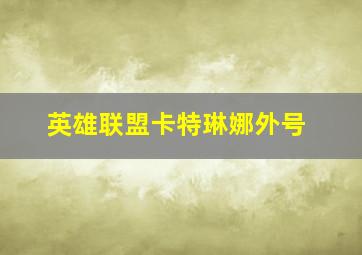 英雄联盟卡特琳娜外号